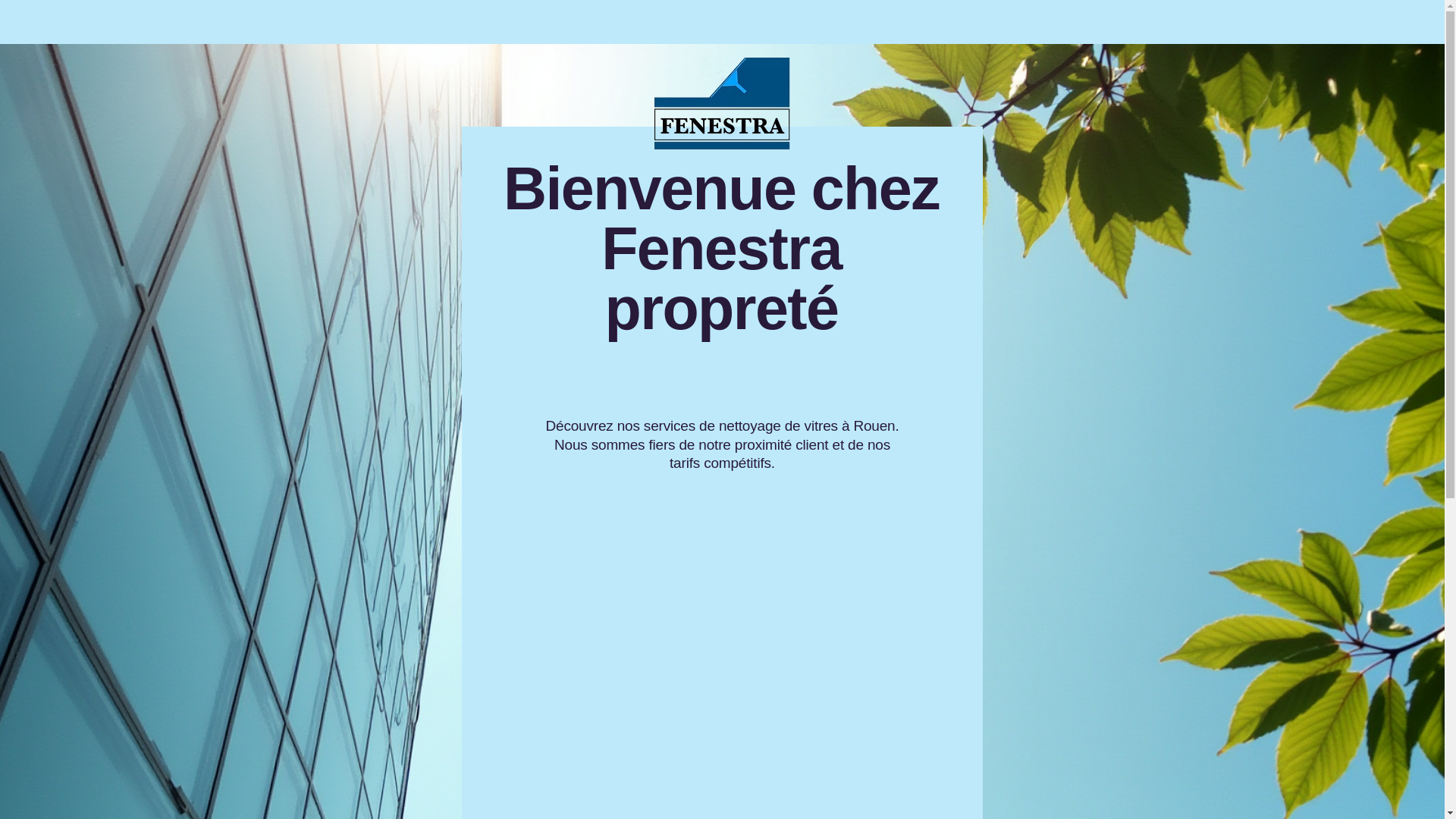 FENESTRA

Bienvenue chez Fenestra propreté

Découvrez nos services de nettoyage de vitres à Rouen. Nous sommes fiers de notre proximité client et de nos tarifs compétitifs.